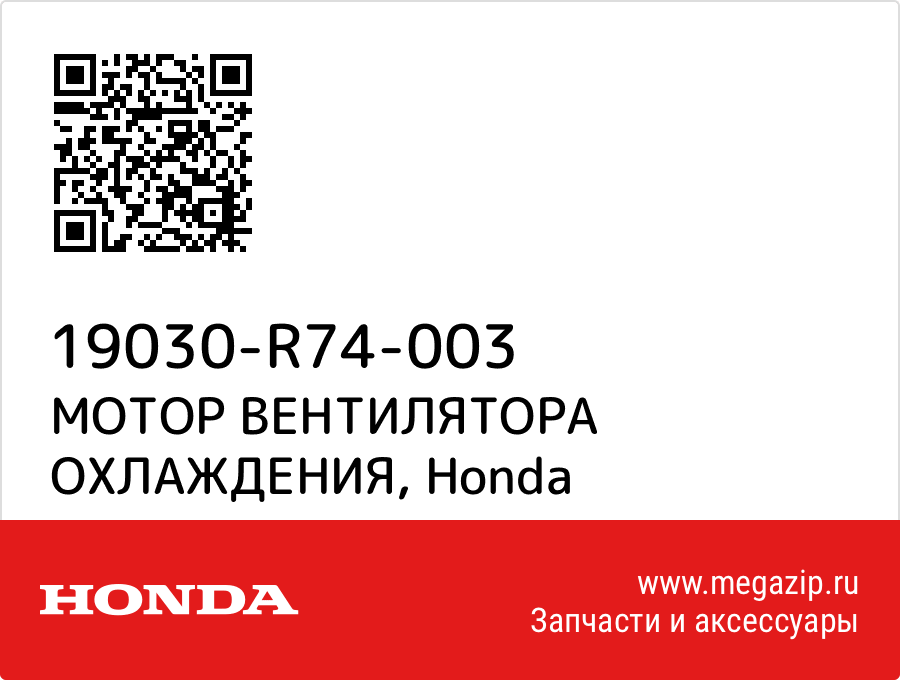 19030-R74-003
МОТОР ВЕНТИЛЯТОРА ОХЛАЖДЕНИЯ, Honda

HONDA

www.megazip.ru
Запчасти и аксессуары